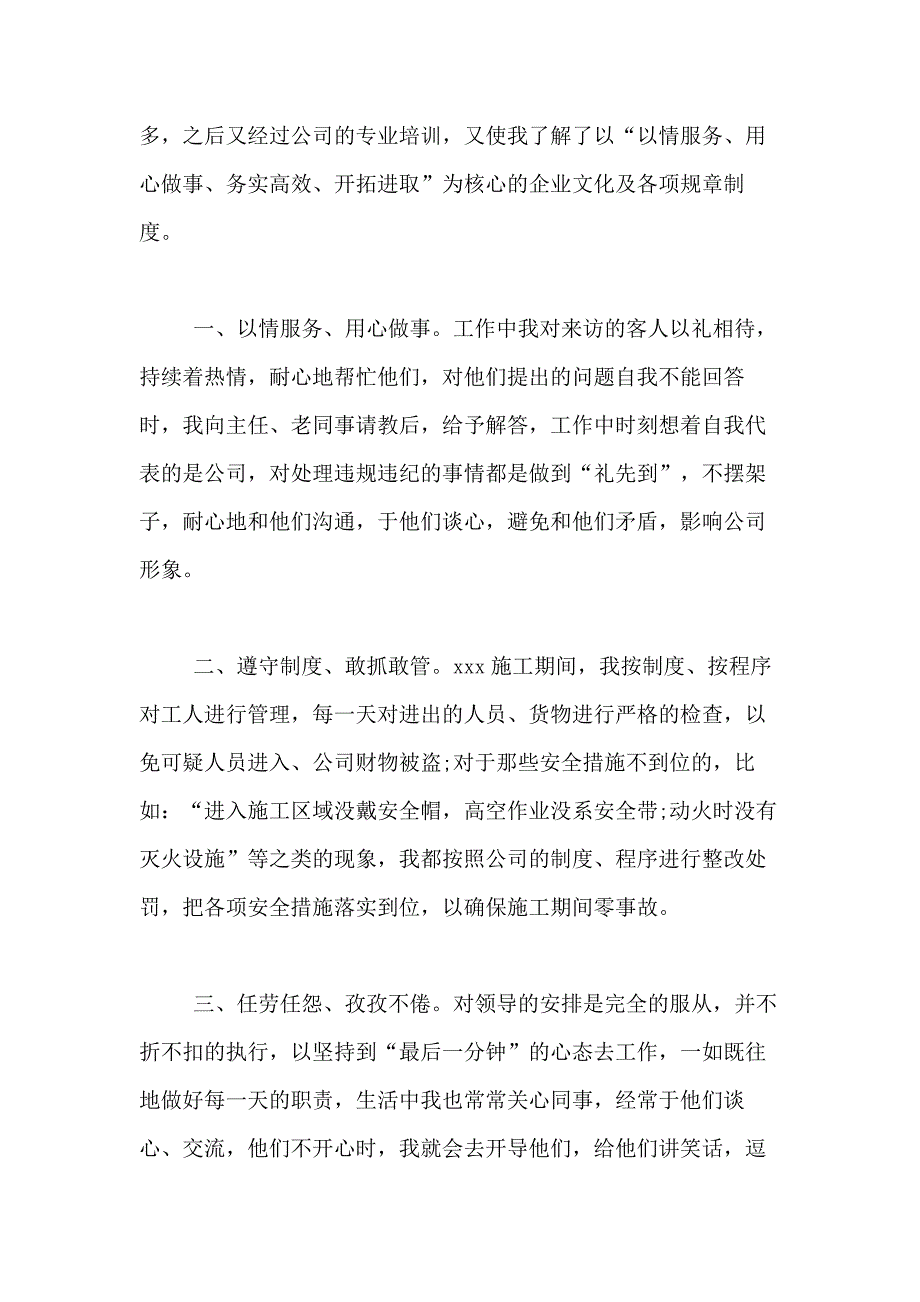 多，之后又经过公司的专业培训，又使我了解了以“以情服务、用心做事、务实高效、开拓进取”为核心的企业文化及各项规章制度。

一、以情服务、用心做事。工作中我对来访的客人以礼相待，持续着热情，耐心地帮忙他们，对他们提出的问题自我不能回答时，我向主任、老同事请教后，给予解答，工作中时刻想着自我代表的是公司，对处理违规违纪的事情都是做到“礼先到”，不摆架子，耐心地和他们沟通，于他们谈心，避免和他们矛盾，影响公司形象。

二、遵守制度、敢抓敢管。xxx 施工期间，我按制度、按程序对工人进行管理，每一天对进出的人员、货物进行严格的检查，以免可疑人员进入、公司财物被盗;对于那些安全措施不到位的，比如：“进入施工区域没戴安全帽，高空作业没系安全带;动火时没有灭火设施”等之类的现象，我都按照公司的制度、程序进行整改处罚，把各项安全措施落实到位，以确保施工期间零事故。

三、任劳任怨、孜孜不倦。对领导的安排是完全的服从，并不折不扣的执行，以坚持到“最后一分钟”的心态去工作，一如既往地做好每一天的职责，生活中我也常常关心同事，经常于他们谈心、交流，他们不开心时，我就会去开导他们，给他们讲笑话，逗